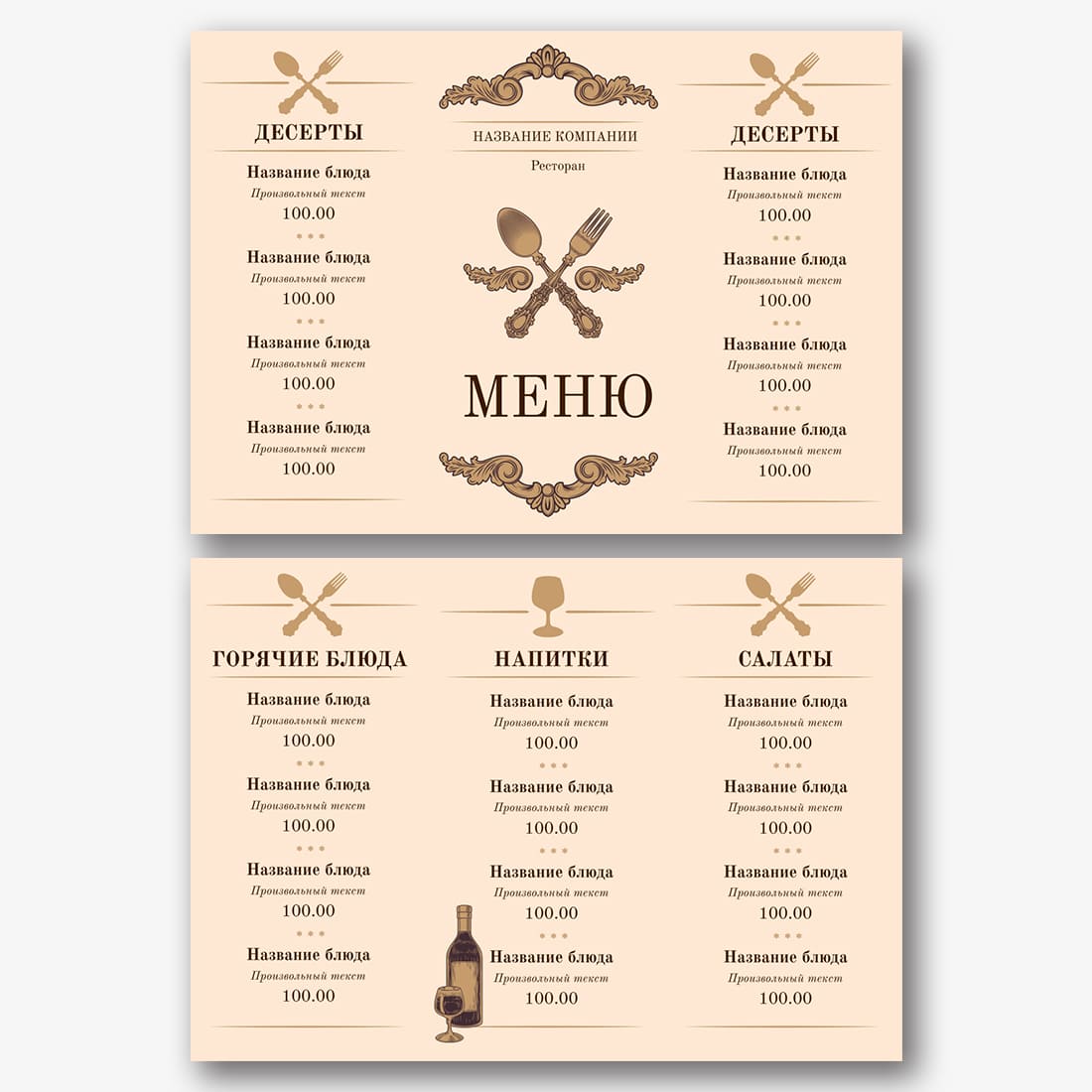 ДЕСЕРТЫ

Название блюда
Произвольный текст
100.00

Название блюда
Произвольный текст
100.00

Название блюда
Произвольный текст
100.00

Название блюда
Произвольный текст
100.00

НАЗВАНИЕ КОМПАНИИ

Ресторан

МЕНЮ

ДЕСЕРТЫ

Название блюда
Произвольный текст
100.00

Название блюда
Произвольный текст
100.00

Название блюда
Произвольный текст
100.00

Название блюда
Произвольный текст
100.00

ГОРЯЧИЕ БЛЮДА

Название блюда
Произвольный текст
100.00

Название блюда
Произвольный текст
100.00

Название блюда
Произвольный текст
100.00

Название блюда
Произвольный текст
100.00

НАПИТКИ

Название блюда
Произвольный текст
100.00

Название блюда
Произвольный текст
100.00

Название блюда
Произвольный текст
100.00

Название блюда
Произвольный текст
100.00

САЛАТЫ

Название блюда
Произвольный текст
100.00

Название блюда
Произвольный текст
100.00

Название блюда
Произвольный текст
100.00

Название блюда
Произвольный текст
100.00